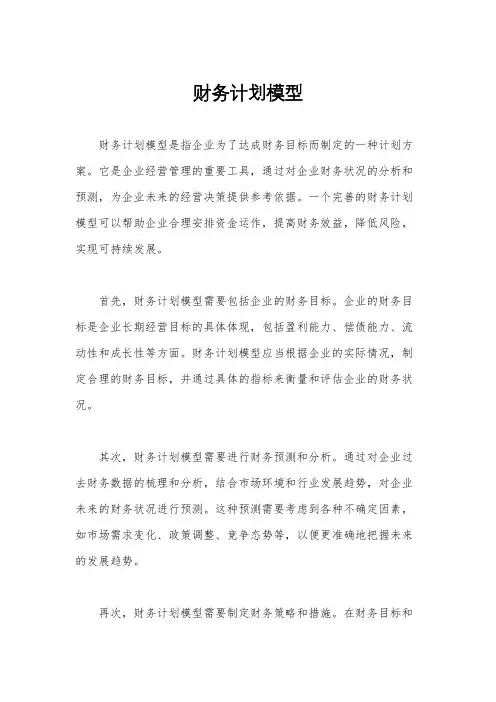 财务计划模型

财务计划模型是指企业为了达成财务目标而制定的一种计划方案。它是企业经营管理的重要工具，通过对企业财务状况的分析和预测，为企业未来的经营决策提供参考依据。一个完善的财务计划模型可以帮助企业合理安排资金运作，提高财务效益，降低风险，实现可持续发展。

首先，财务计划模型需要包括企业的财务目标。企业的财务目标是企业长期经营目标的具体体现，包括盈利能力、偿债能力、流动性和成长性等方面。财务计划模型应当根据企业的实际情况，制定合理的财务目标，并通过具体的指标来衡量和评估企业的财务状况。

其次，财务计划模型需要进行财务预测和分析。通过对企业过去财务数据的梳理和分析，结合市场环境和行业发展趋势，对企业未来的财务状况进行预测。这种预测需要考虑到各种不确定因素，如市场需求变化、政策调整、竞争态势等，以便更准确地把握未来的发展趋势。

再次，财务计划模型需要制定财务策略和措施。在财务目标和